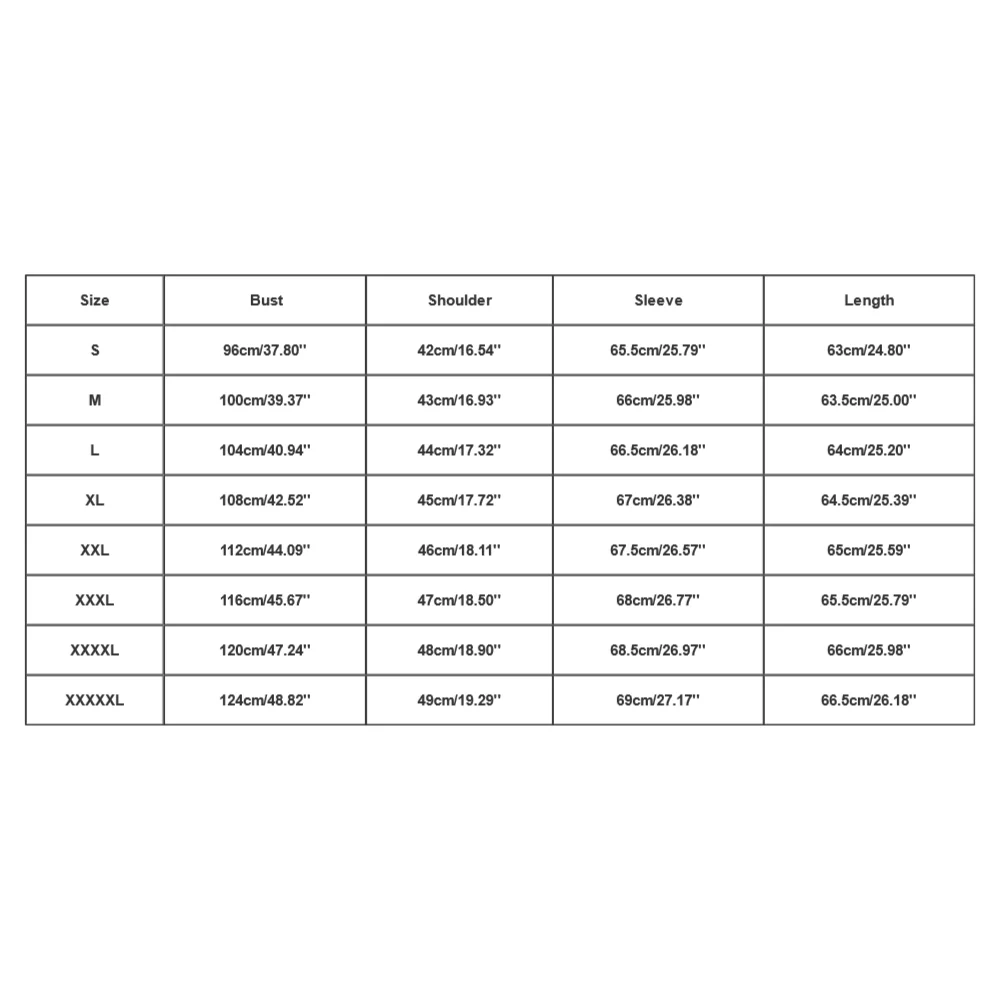 | Size | Bust | Shoulder | Sleeve | Length |
|---|---|---|---|---|
| S | 96cm/37.80'' | 42cm/16.54'' | 65.5cm/25.79'' | 63cm/24.80'' |
| M | 100cm/39.37'' | 43cm/16.93'' | 66cm/25.98'' | 63.5cm/25.00'' |
| L | 104cm/40.94'' | 44cm/17.32'' | 66.5cm/26.18'' | 64cm/25.20'' |
| XL | 108cm/42.52'' | 45cm/17.72'' | 67cm/26.38'' | 64.5cm/25.39'' |
| XXL | 112cm/44.09'' | 46cm/18.11'' | 67.5cm/26.57'' | 65cm/25.59'' |
| XXXL | 116cm/45.67'' | 47cm/18.50'' | 68cm/26.77'' | 65.5cm/25.79'' |
| XXXXL | 120cm/47.24'' | 48cm/18.90'' | 68.5cm/26.97'' | 66cm/25.98'' |
| XXXXXL | 124cm/48.82'' | 49cm/19.29'' | 69cm/27.17'' | 66.5cm/26.18'' |